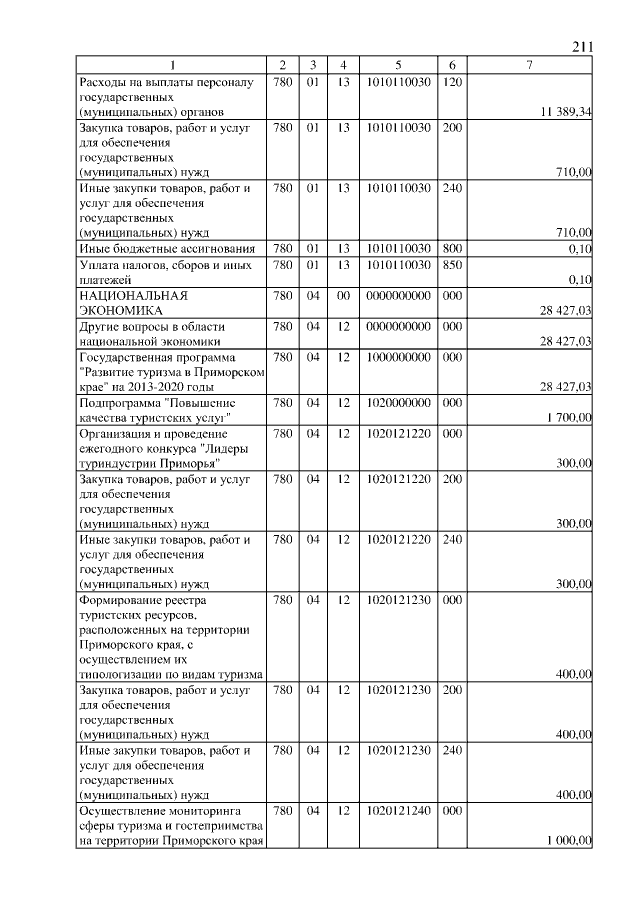 211

| 1 | 2 | 3 | 4 | 5 | 6 | 7 |
|---|---|---|---|---|---|---|
| Расходы на выплаты персоналу государственных (муниципальных) органов | 780 | 01 | 13 | 1010110030 | 120 | 11 389,34 |
| Закупка товаров, работ и услуг для обеспечения государственных (муниципальных) нужд | 780 | 01 | 13 | 1010110030 | 200 | 710,00 |
| Иные закупки товаров, работ и услуг для обеспечения государственных (муниципальных) нужд | 780 | 01 | 13 | 1010110030 | 240 | 710,00 |
| Иные бюджетные ассигнования | 780 | 01 | 13 | 1010110030 | 800 | 0,10 |
| Уплата налогов, сборов и иных платежей | 780 | 01 | 13 | 1010110030 | 850 | 0,10 |
| НАЦИОНАЛЬНАЯ ЭКОНОМИКА | 780 | 04 | 00 | 0000000000 | 000 | 28 427,03 |
| Другие вопросы в области национальной экономики | 780 | 04 | 12 | 0000000000 | 000 | 28 427,03 |
| Государственная программа "Развитие туризма в Приморском крае" на 2013-2020 годы | 780 | 04 | 12 | 1000000000 | 000 | 28 427,03 |
| Подпрограмма "Повышение качества туристских услуг" | 780 | 04 | 12 | 1020000000 | 000 | 1 700,00 |
| Организация и проведение ежегодного конкурса "Лидеры туриндустрии Приморья" | 780 | 04 | 12 | 1020121220 | 000 | 300,00 |
| Закупка товаров, работ и услуг для обеспечения государственных (муниципальных) нужд | 780 | 04 | 12 | 1020121220 | 200 | 300,00 |
| Иные закупки товаров, работ и услуг для обеспечения государственных (муниципальных) нужд | 780 | 04 | 12 | 1020121220 | 240 | 300,00 |
| Формирование реестра туристских ресурсов, расположенных на территории Приморского края, с осуществлением их типологизации по видам туризма | 780 | 04 | 12 | 1020121230 | 000 | 400,00 |
| Закупка товаров, работ и услуг для обеспечения государственных (муниципальных) нужд | 780 | 04 | 12 | 1020121230 | 200 | 400,00 |
| Иные закупки товаров, работ и услуг для обеспечения государственных (муниципальных) нужд | 780 | 04 | 12 | 1020121230 | 240 | 400,00 |
| Осуществление мониторинга сферы туризма и гостеприимства на территории Приморского края | 780 | 04 | 12 | 1020121240 | 000 | 1 000,00 |